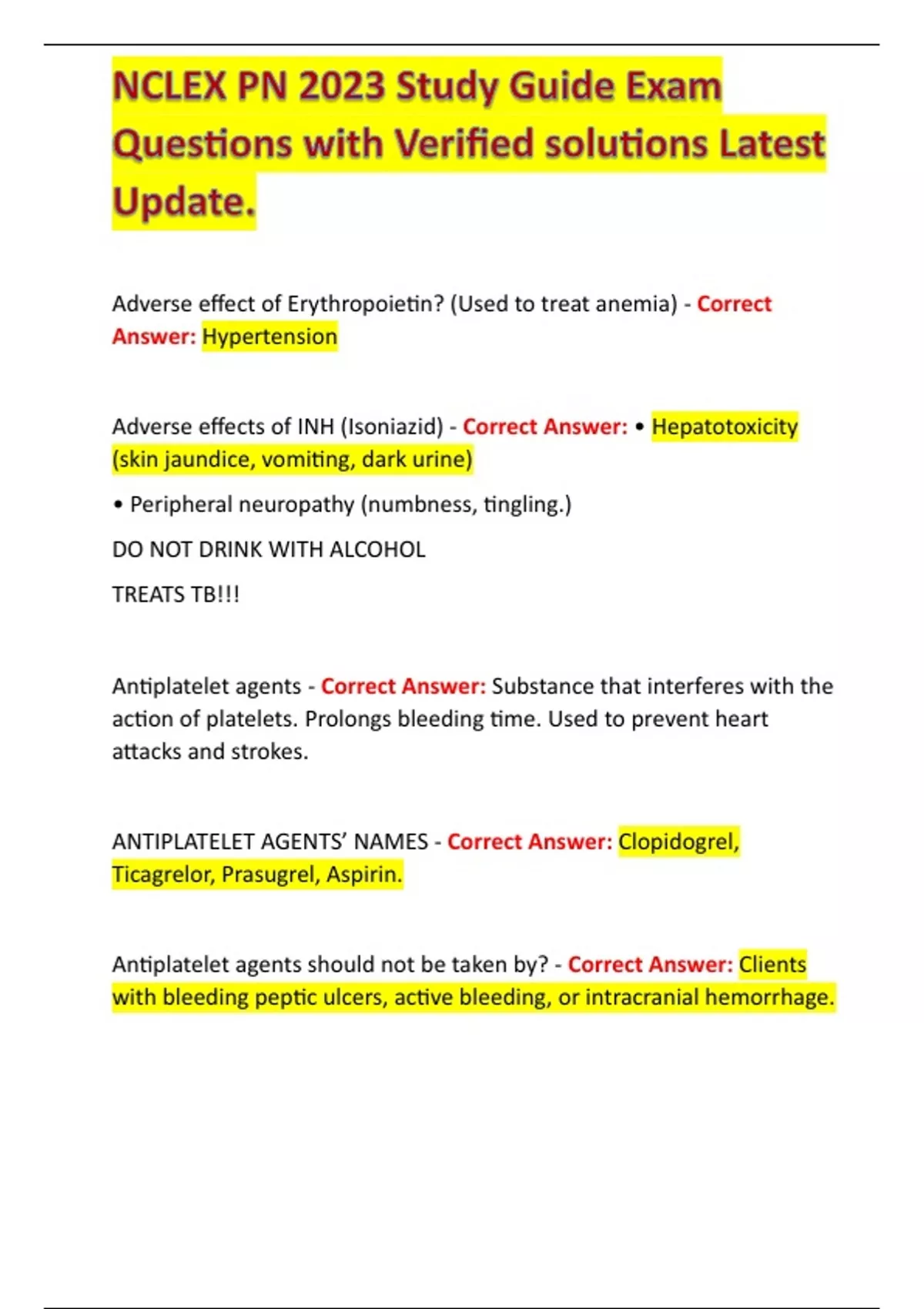 NCLEX PN 2023 Study Guide Exam Questions with Verified solutions Latest Update.

Adverse effect of Erythropoietin? (Used to treat anemia) - Correct Answer: Hypertension

Adverse effects of INH (Isoniazid) - Correct Answer: • Hepatotoxicity (skin jaundice, vomiting, dark urine)

• Peripheral neuropathy (numbness, tingling.)

DO NOT DRINK WITH ALCOHOL

TREATS TB!!!

Antiplatelet agents - Correct Answer: Substance that interferes with the action of platelets. Prolongs bleeding time. Used to prevent heart attacks and strokes.

ANTIPLATELET AGENTS' NAMES - Correct Answer: Clopidogrel, Ticagrelor, Prasugrel, Aspirin.

Antiplatelet agents should not be taken by? - Correct Answer: Clients with bleeding peptic ulcers, active bleeding, or intracranial hemorrhage.